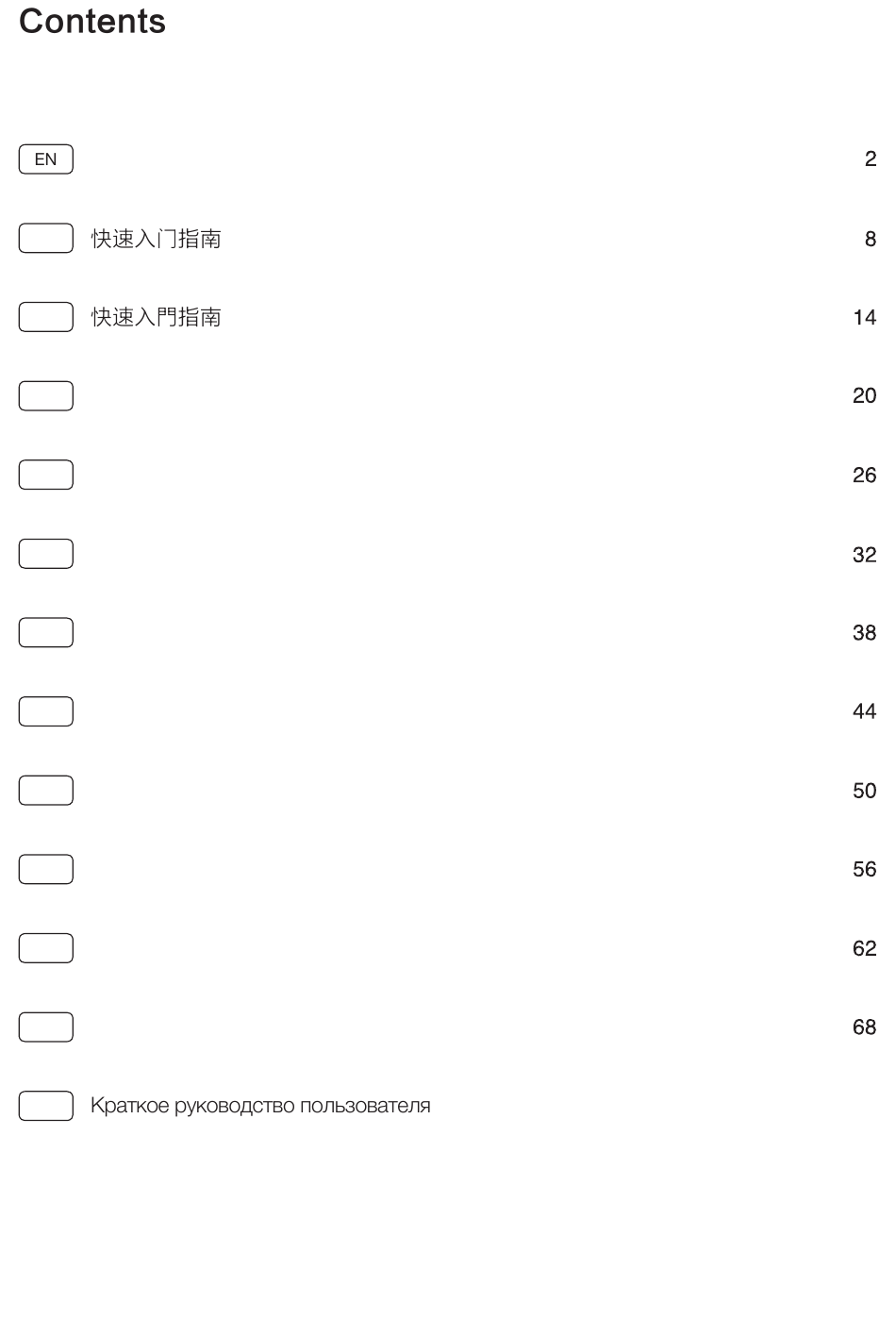 Contents

EN 2

快速入门指南 8

快速入門指南 14

20

26

32

38

44

50

56

62

68

Краткое руководство пользователя